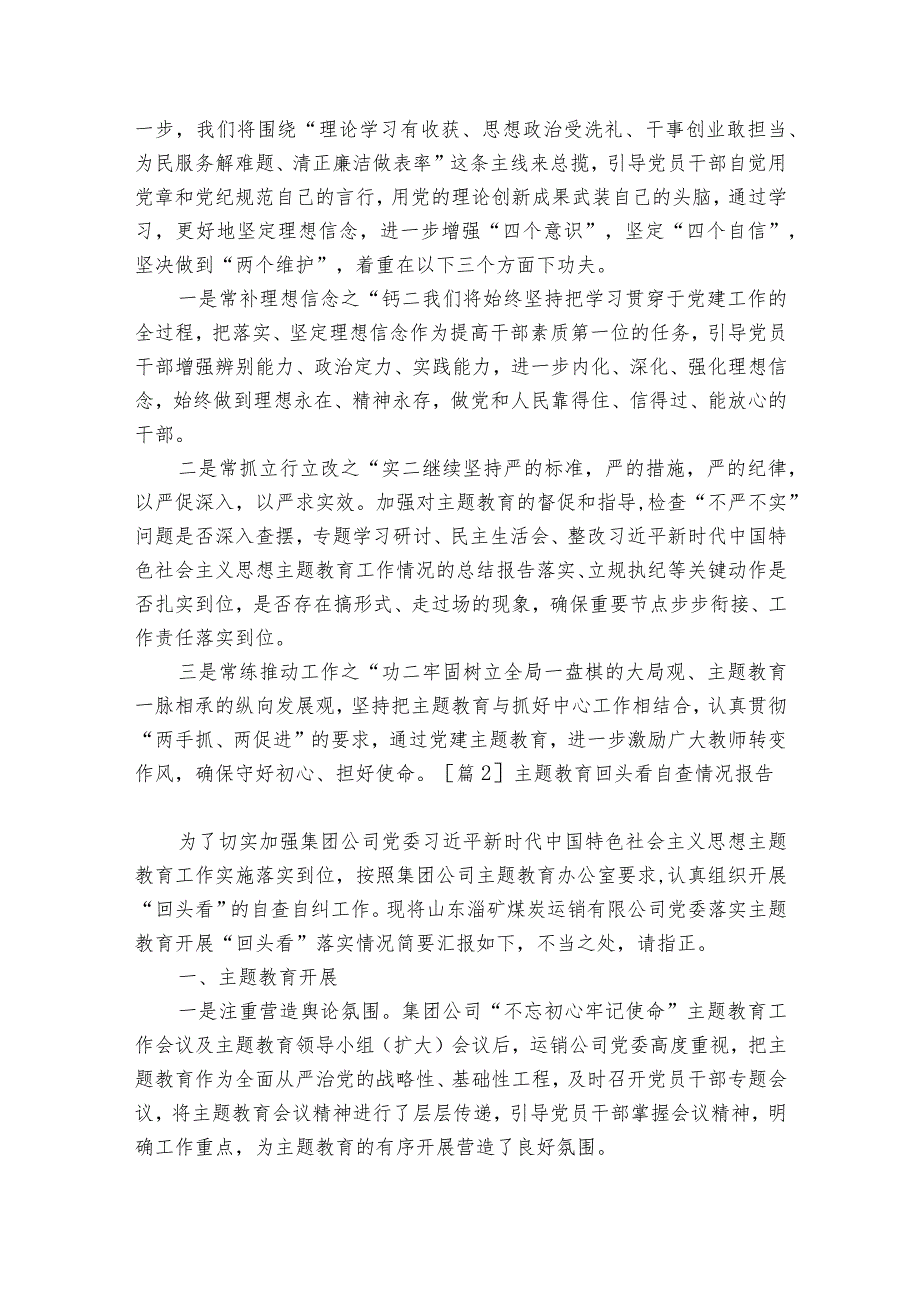 一步，我们将围绕“理论学习有收获、思想政治受洗礼、干事创业敢担当、为民服务解难题、清正廉洁做表率”这条主线来总揽，引导党员干部自觉用党章和党纪规范自己的言行，用党的理论创新成果武装自己的头脑，通过学习，更好地坚定理想信念，进一步增强“四个意识”，坚定“四个自信”，坚决做到“两个维护”，着重在以下三个方面下功夫。

一是常补理想信念之“钙二我们将始终坚持把学习贯穿于党建工作的全过程，把落实、坚定理想信念作为提高干部素质第一位的任务，引导党员干部增强辨别能力、政治定力、实践能力，进一步内化、深化、强化理想信念，始终做到理想永在、精神永存，做党和人民靠得住、信得过、能放心的干部。

二是常抓立行立改之“实二继续坚持严的标准，严的措施，严的纪律，以严促深入，以严求实效。加强对主题教育的督促和指导，检查“不严不实”问题是否深入查摆，专题学习研讨、民主生活会、整改习近平新时代中国特色社会主义思想主题教育工作情况的总结报告落实、立规执纪等关键动作是否扎实到位，是否存在搞形式、走过场的现象，确保重要节点步步衔接、工作责任落实到位。

三是常练推动工作之“功二牢固树立全局一盘棋的大局观、主题教育一脉相承的纵向发展观，坚持把主题教育与抓好中心工作相结合，认真贯彻“两手抓、两促进”的要求，通过党建主题教育，进一步激励广大教师转变作风，确保守好初心、担好使命。［篇2］主题教育回头看自查情况报告

为了切实加强集团公司党委习近平新时代中国特色社会主义思想主题教育工作实施落实到位，按照集团公司主题教育办公室要求,认真组织开展“回头看”的自查自纠工作。现将山东淄矿煤炭运销有限公司党委落实主题教育开展“回头看”落实情况简要汇报如下，不当之处，请指正。

一、主题教育开展

一是注重营造舆论氛围。集团公司“不忘初心牢记使命”主题教育工作会议及主题教育领导小组（扩大）会议后，运销公司党委高度重视，把主题教育作为全面从严治党的战略性、基础性工程，及时召开党员干部专题会议，将主题教育会议精神进行了层层传递，引导党员干部掌握会议精神，明确工作重点，为主题教育的有序开展营造了良好氛围。